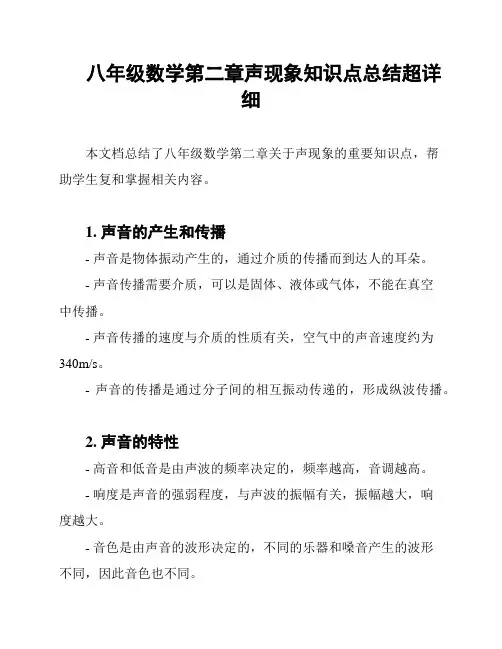 八年级数学第二章声现象知识点总结超详细

本文档总结了八年级数学第二章关于声现象的重要知识点，帮助学生复和掌握相关内容。

1. 声音的产生和传播

- 声音是物体振动产生的，通过介质的传播而到达人的耳朵。

- 声音传播需要介质，可以是固体、液体或气体，不能在真空中传播。

- 声音传播的速度与介质的性质有关，空气中的声音速度约为340m/s。

- 声音的传播是通过分子间的相互振动传递的，形成纵波传播。

2. 声音的特性

- 高音和低音是由声波的频率决定的，频率越高，音调越高。

- 响度是声音的强弱程度，与声波的振幅有关，振幅越大，响度越大。

- 音色是由声音的波形决定的，不同的乐器和噪音产生的波形不同，因此音色也不同。